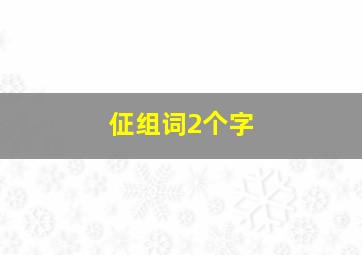 征组词2个字